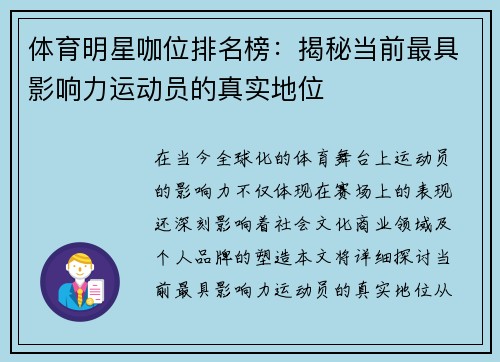 体育明星咖位排名榜：揭秘当前最具影响力运动员的真实地位

在当今全球化的体育舞台上运动员的影响力不仅体现在赛场上的表现还深刻影响着社会文化商业领域及个人品牌的塑造本文将详细探讨当前最具影响力运动员的真实地位从